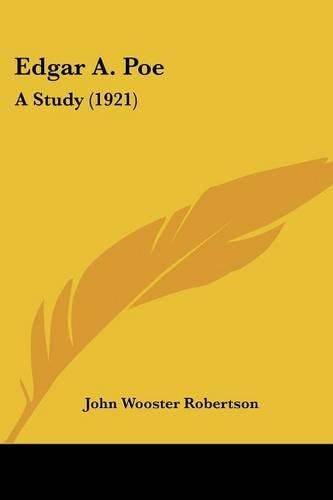 Edgar A. Poe
A Study (1921)

John Wooster Robertson